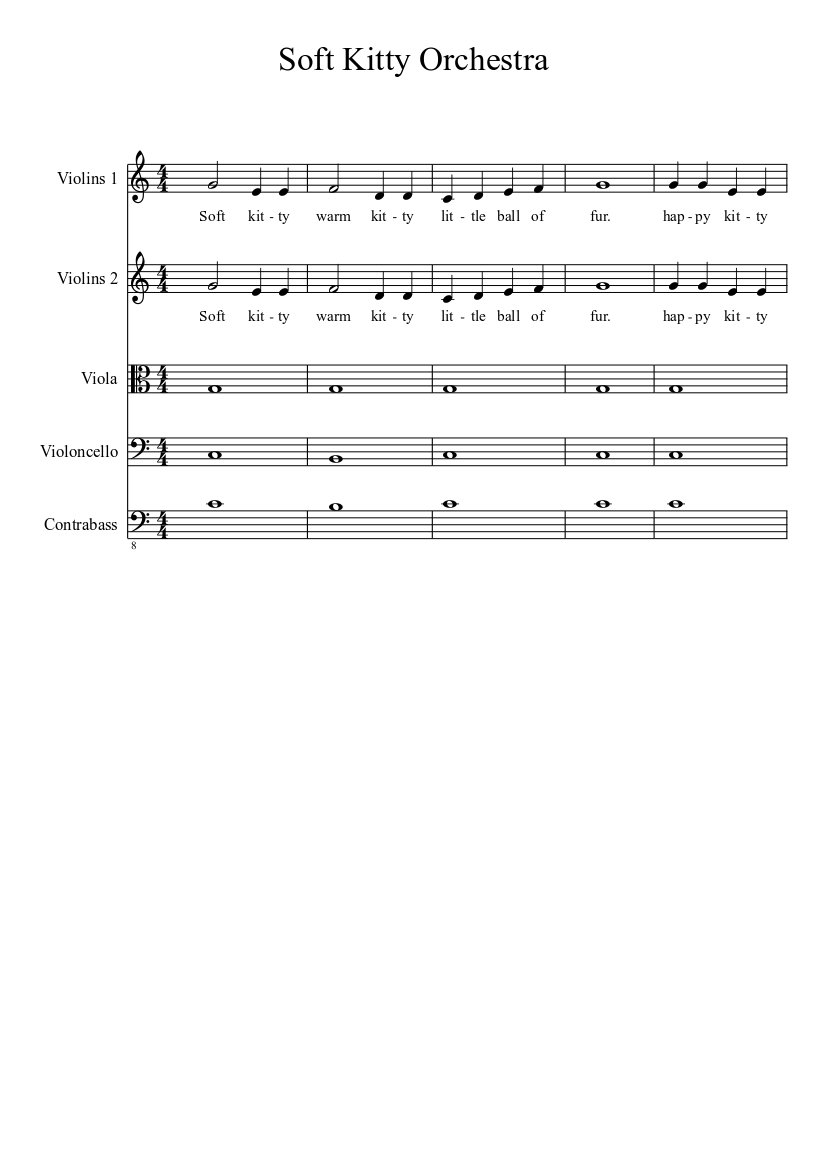 Soft Kitty Orchestra

Violins 1

Soft kit - ty warm kit - ty lit - tle ball of fur. hap - py kit - ty

Violins 2

Soft kit - ty warm kit - ty lit - tle ball of fur. hap - py kit - ty

Viola

Violoncello

Contrabass

8